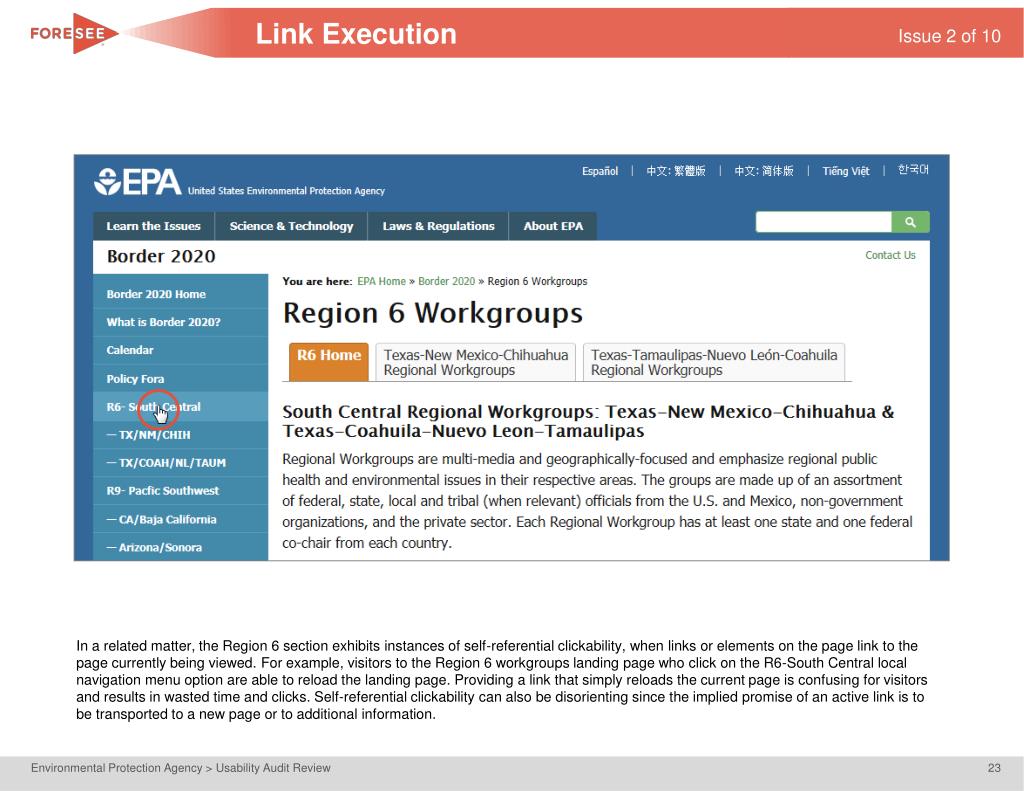 FORESEE

Link Execution

Issue 2 of 10

EPA United States Environmental Protection Agency

Español | 中文: 繁體版 | 中文: 简体版 | Tiếng Việt | 한국어

Learn the Issues
Science & Technology
Laws & Regulations
About EPA

Border 2020

Contact Us

Border 2020 Home
What is Border 2020?
Calendar
Policy Fora
R6- South Central
— TX/NM/CHIH
— TX/COAH/NL/TAUM
R9- Pacfic Southwest
— CA/Baja California
— Arizona/Sonora

You are here: EPA Home » Border 2020 » Region 6 Workgroups

Region 6 Workgroups

R6 Home
Texas-New Mexico-Chihuahua Regional Workgroups
Texas-Tamaulipas-Nuevo León-Coahuila Regional Workgroups

South Central Regional Workgroups: Texas–New Mexico–Chihuahua & Texas–Coahuila–Nuevo Leon–Tamaulipas

Regional Workgroups are multi-media and geographically-focused and emphasize regional public health and environmental issues in their respective areas. The groups are made up of an assortment of federal, state, local and tribal (when relevant) officials from the U.S. and Mexico, non-government organizations, and the private sector. Each Regional Workgroup has at least one state and one federal co-chair from each country.

In a related matter, the Region 6 section exhibits instances of self-referential clickability, when links or elements on the page link to the page currently being viewed. For example, visitors to the Region 6 workgroups landing page who click on the R6-South Central local navigation menu option are able to reload the landing page. Providing a link that simply reloads the current page is confusing for visitors and results in wasted time and clicks. Self-referential clickability can also be disorienting since the implied promise of an active link is to be transported to a new page or to additional information.

Environmental Protection Agency > Usability Audit Review

23